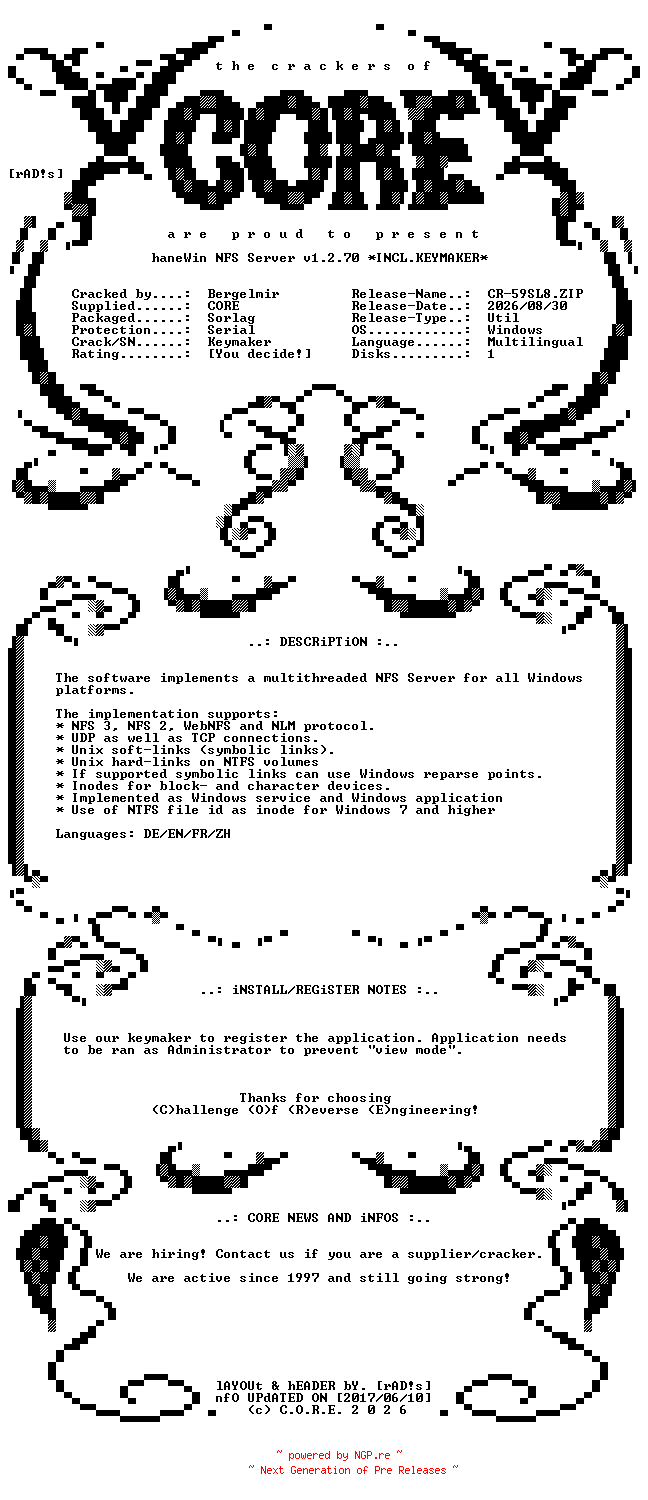 the crackers of

CORE

[rAD!s]

are proud to present

haneWin NFS Server v1.2.70 *INCL.KEYMAKER*

Cracked by....: Bergelmir
Supplied......: CORE
Packaged......: Sorlag
Protection....: Serial
Crack/SN......: Keymaker
Rating........: [You decide!]

Release-Name..: CR-59SL8.ZIP
Release-Date..: 2026/08/30
Release-Type..: Util
OS............: Windows
Language......: Multilingual
Disks.........: 1

..: DESCRiPTiON :..

The software implements a multithreaded NFS Server for all Windows platforms.

The implementation supports:
* NFS 3, NFS 2, WebNFS and NLM protocol.
* UDP as well as TCP connections.
* Unix soft-links (symbolic links).
* Unix hard-links on NTFS volumes
* If supported symbolic links can use Windows reparse points.
* Inodes for block- and character devices.
* Implemented as Windows service and Windows application
* Use of NTFS file id as inode for Windows 7 and higher

Languages: DE/EN/FR/ZH

..: iNSTALL/REGiSTER NOTES :..

Use our keymaker to register the application. Application needs to be ran as Administrator to prevent "view mode".

Thanks for choosing
(C)hallenge (O)f (R)everse (E)ngineering!

..: CORE NEWS AND iNFOS :..

We are hiring! Contact us if you are a supplier/cracker.

We are active since 1997 and still going strong!

lAYOUt & hEADER bY. [rAD!s]
nfO UPdATED ON [2017/06/10]
(c) C.O.R.E. 2 0 2 6

~ powered by NGP.re ~
~ Next Generation of Pre Releases ~